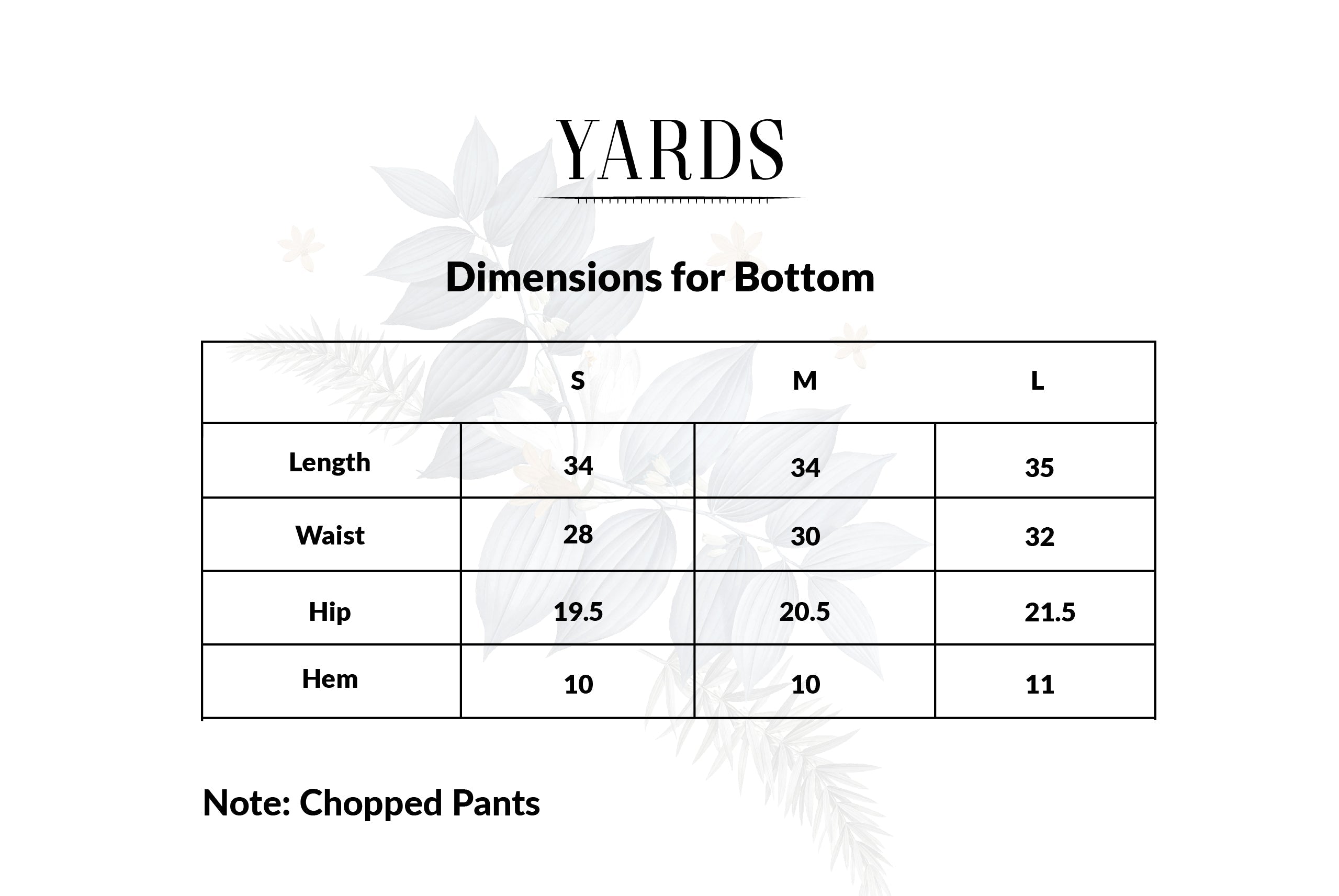 YARDS

Dimensions for Bottom

| | S | M | L |
|---|---|---|---|
| Length | 34 | 34 | 35 |
| Waist | 28 | 30 | 32 |
| Hip | 19.5 | 20.5 | 21.5 |
| Hem | 10 | 10 | 11 |

Note: Chopped Pants